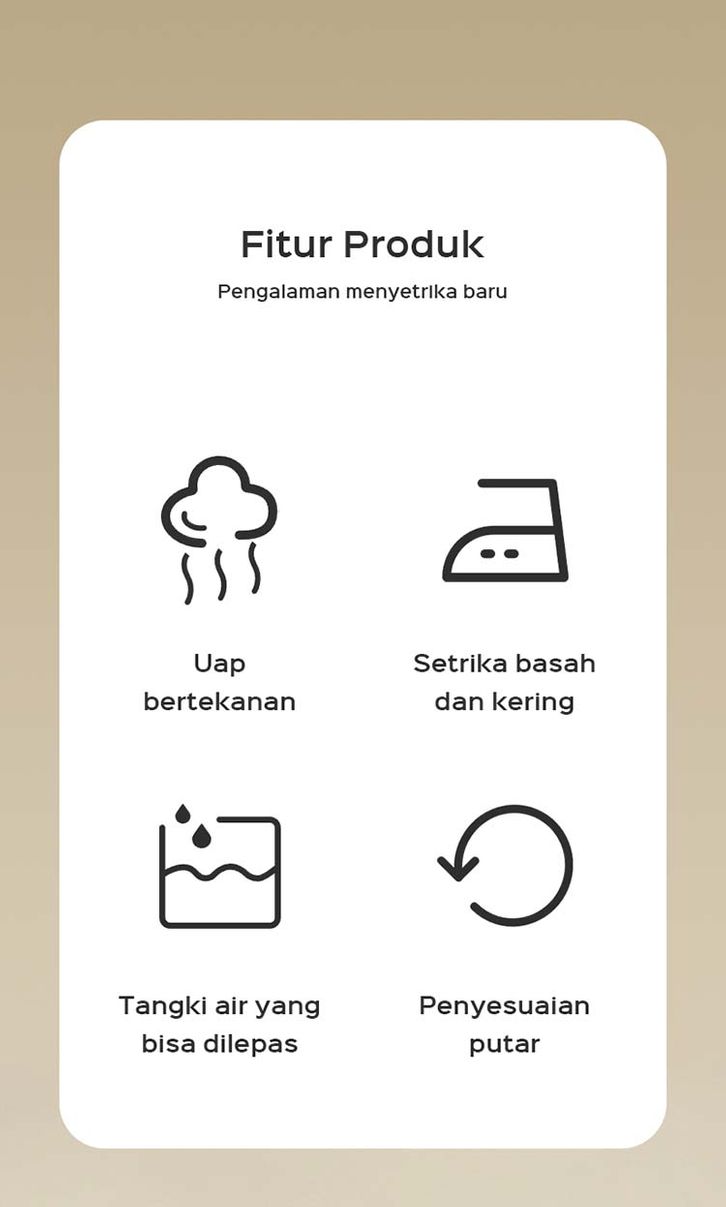 Fitur Produk

Pengalaman menyetrika baru

Uap bertekanan

Setrika basah dan kering

Tangki air yang bisa dilepas

Penyesuaian putar